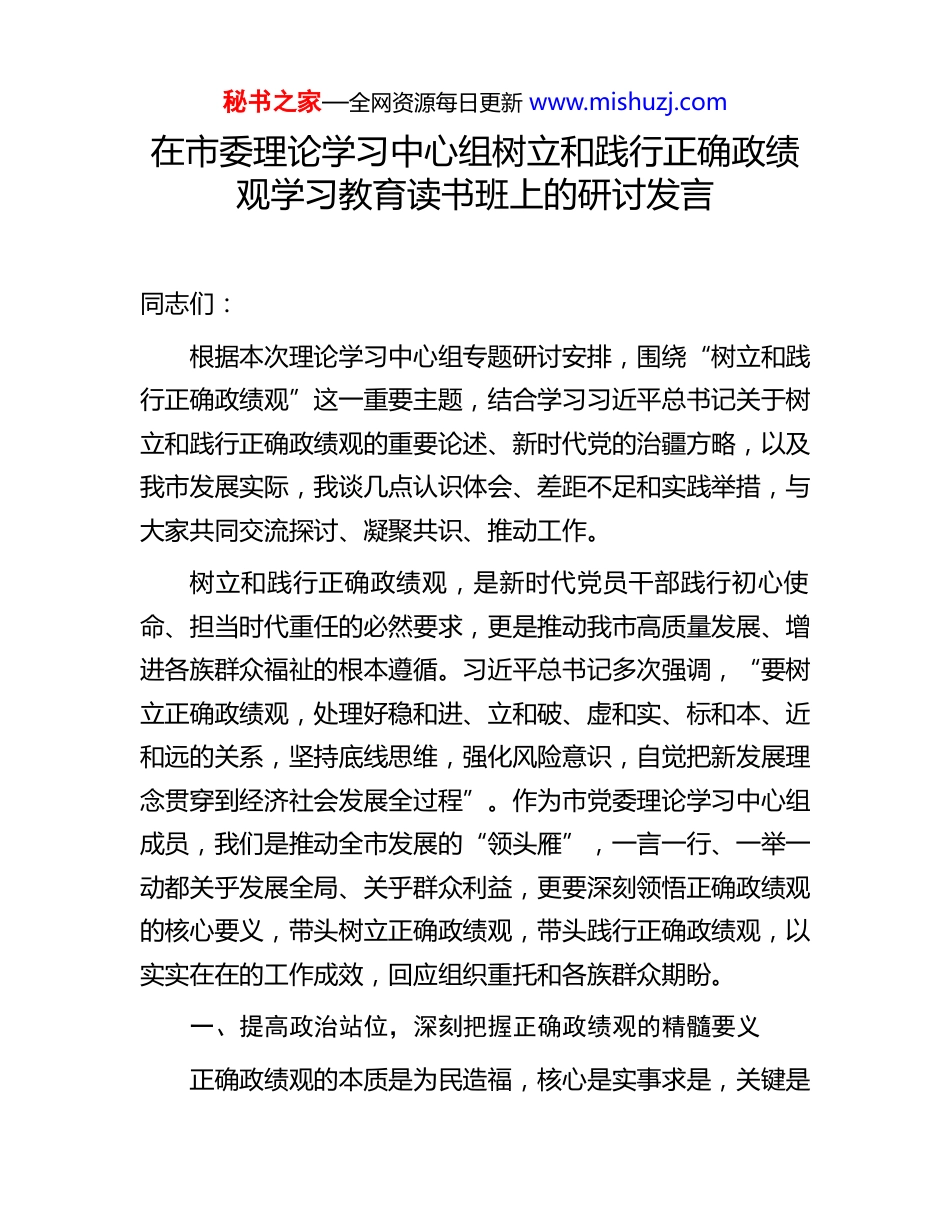 秘书之家—全网资源每日更新 www.mishuzj.com

在市委理论学习中心组树立和践行正确政绩观学习教育读书班上的研讨发言

同志们：

根据本次理论学习中心组专题研讨安排，围绕“树立和践行正确政绩观”这一重要主题，结合学习习近平总书记关于树立和践行正确政绩观的重要论述、新时代党的治疆方略，以及我市发展实际，我谈几点认识体会、差距不足和实践举措，与大家共同交流探讨、凝聚共识、推动工作。

树立和践行正确政绩观，是新时代党员干部践行初心使命、担当时代重任的必然要求，更是推动我市高质量发展、增进各族群众福祉的根本遵循。习近平总书记多次强调，“要树立正确政绩观，处理好稳和进、立和破、虚和实、标和本、近和远的关系，坚持底线思维，强化风险意识，自觉把新发展理念贯穿到经济社会发展全过程”。作为市党委理论学习中心组成员，我们是推动全市发展的“领头雁”，一言一行、一举一动都关乎发展全局、关乎群众利益，更要深刻领悟正确政绩观的核心要义，带头树立正确政绩观，带头践行正确政绩观，以实实在在的工作成效，回应组织重托和各族群众期盼。

一、提高政治站位，深刻把握正确政绩观的精髓要义

正确政绩观的本质是为民造福，核心是实事求是，关键是